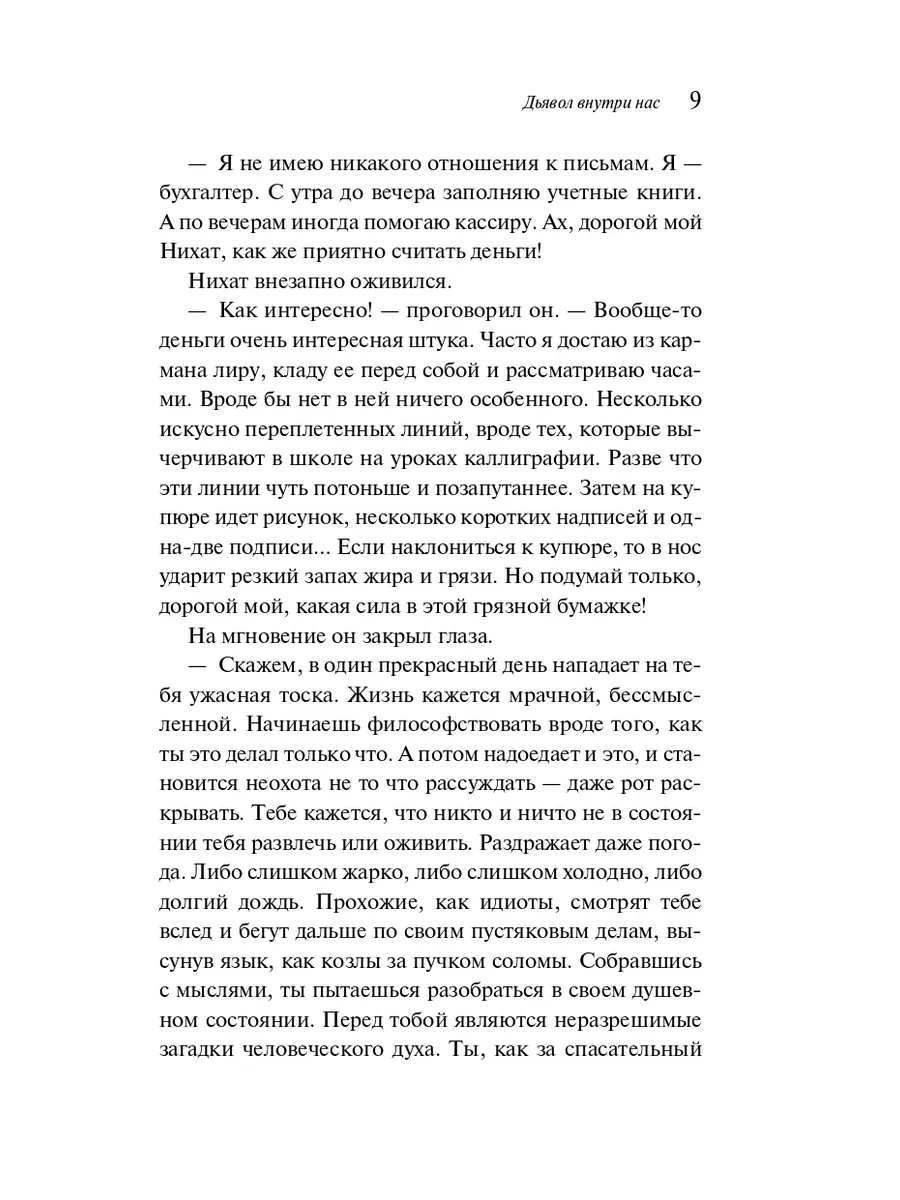 Дьявол внутри нас 9

— Я не имею никакого отношения к письмам. Я — бухгалтер. С утра до вечера заполняю учетные книги. А по вечерам иногда помогаю кассиру. Ах, дорогой мой Нихат, как же приятно считать деньги!

Нихат внезапно оживился.

— Как интересно! — проговорил он. — Вообще-то деньги очень интересная штука. Часто я достаю из кармана лиру, кладу ее перед собой и рассматриваю часами. Вроде бы нет в ней ничего особенного. Несколько искусно переплетенных линий, вроде тех, которые вычерчивают в школе на уроках каллиграфии. Разве что эти линии чуть потоньше и позапутаннее. Затем на купюре идет рисунок, несколько коротких надписей и одна-две подписи... Если наклониться к купюре, то в нос ударит резкий запах жира и грязи. Но подумай только, дорогой мой, какая сила в этой грязной бумажке!

На мгновение он закрыл глаза.

— Скажем, в один прекрасный день нападает на тебя ужасная тоска. Жизнь кажется мрачной, бессмысленной. Начинаешь философствовать вроде того, как ты это делал только что. А потом надоедает и это, и становится неохота не то что рассуждать — даже рот раскрывать. Тебе кажется, что никто и ничто не в состоянии тебя развлечь или оживить. Раздражает даже погода. Либо слишком жарко, либо слишком холодно, либо долгий дождь. Прохожие, как идиоты, смотрят тебе вслед и бегут дальше по своим пустяковым делам, высунув язык, как козлы за пучком соломы. Собравшись с мыслями, ты пытаешься разобраться в своем душевном состоянии. Перед тобой являются неразрешимые загадки человеческого духа. Ты, как за спасательный